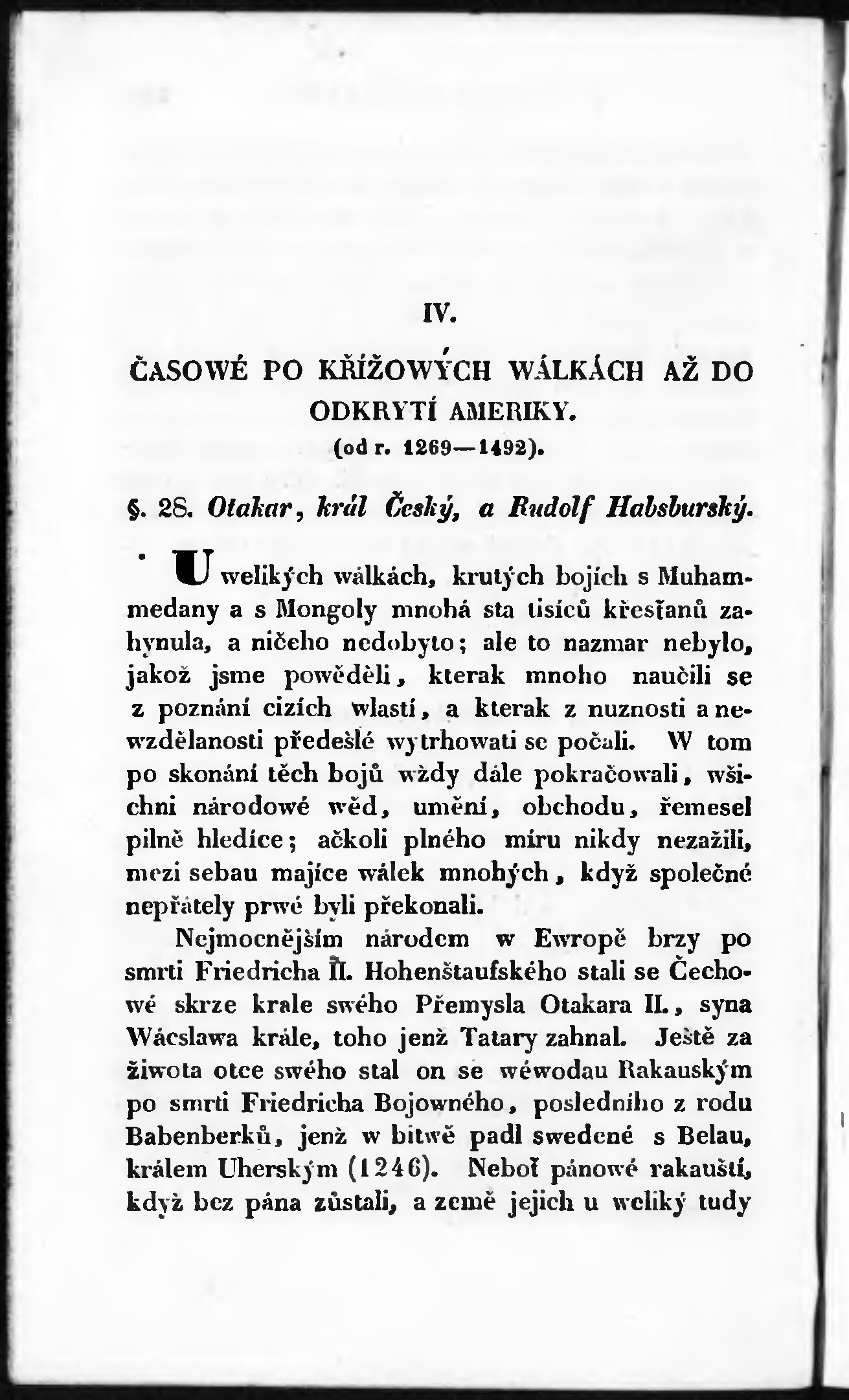 IV.

ČASOWÉ PO KŘÍŽOWÝCH WÁLKÁCH AŽ DO ODKRYTÍ AMERIKY.
(od r. 1269—1492).

§. 28. Otakar, král Český, a Rudolf Habsburský.

U welikých wálkách, krutých bojích s Muhammedany a s Mongoly mnohá sta tisíců křesťanů zahynula, a ničeho nedobyto; ale to nazmar nebylo, jakož jsme powěděli, kterak mnoho naučili se z poznání cizích wlastí, a kterak z nuznosti a newzdělanosti předešlé wytrhowati se počali. W tom po skonání těch bojů wždy dále pokračowali, wšichni národowé wěd, umění, obchodu, řemesel pilně hledíce; ačkoli plného míru nikdy nezažili, mezi sebau majíce wálek mnohých, když společné nepřátely prwé byli překonali.

Nejmocnějším národem w Ewropě brzy po smrti Friedricha II. Hohenštaufského stali se Čechowé skrze krale swého Přemysla Otakara II., syna Wácslawa krále, toho jenž Tatary zahnal. Ještě za žiwota otce swého stal on se wéwodau Rakauským po smrti Friedricha Bojowného, posledního z rodu Babenberků, jenž w bitwě padl swedené s Belau, králem Uherským (1246). Neboť pánowé rakauští, když bez pána zůstali, a země jejich u weliký tudy